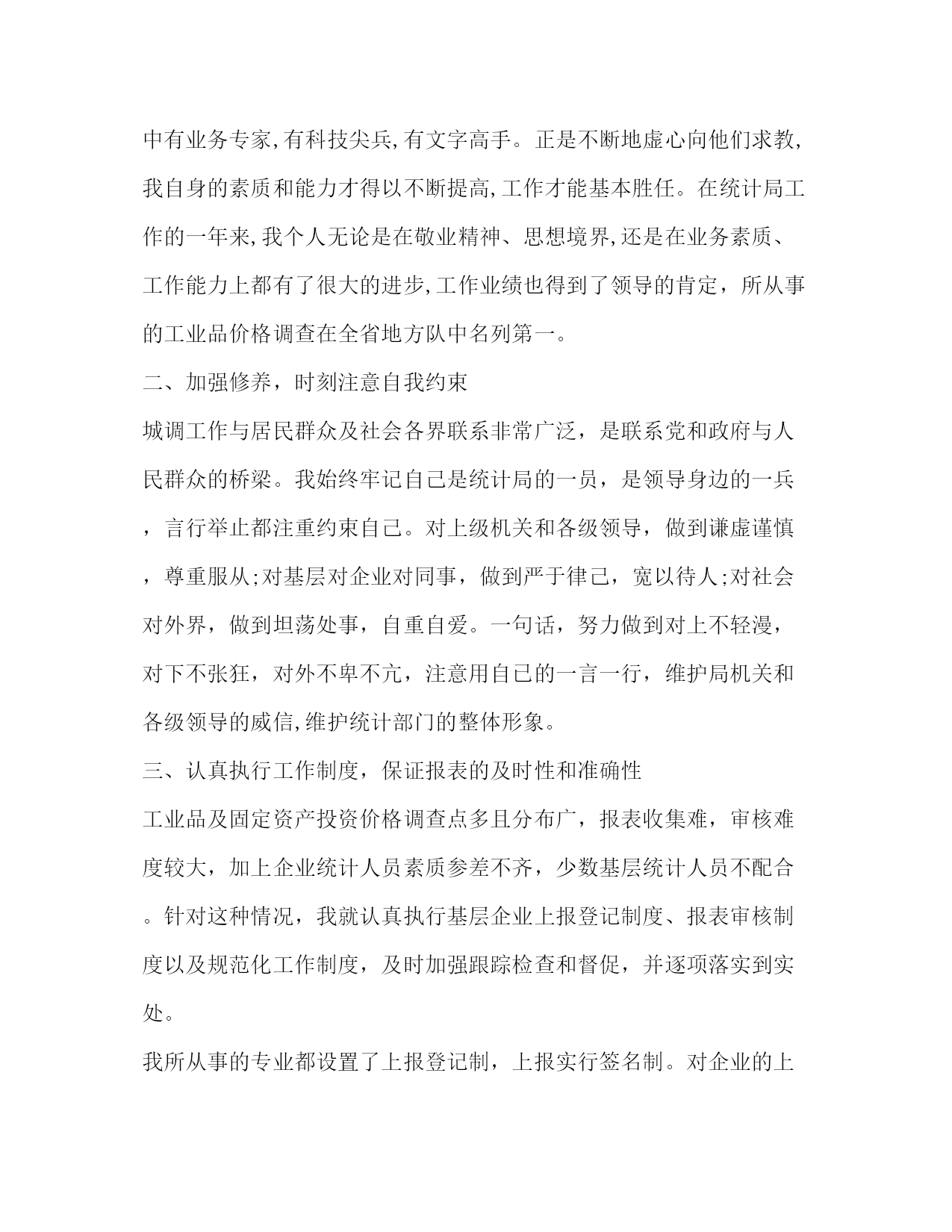 中有业务专家,有科技尖兵,有文字高手。正是不断地虚心向他们求教,我自身的素质和能力才得以不断提高,工作才能基本胜任。在统计局工作的一年来,我个人无论是在敬业精神、思想境界,还是在业务素质、工作能力上都有了很大的进步,工作业绩也得到了领导的肯定，所从事的工业品价格调查在全省地方队中名列第一。

二、加强修养，时刻注意自我约束

城调工作与居民群众及社会各界联系非常广泛，是联系党和政府与人民群众的桥梁。我始终牢记自己是统计局的一员，是领导身边的一兵，言行举止都注重约束自己。对上级机关和各级领导，做到谦虚谨慎，尊重服从;对基层对企业对同事，做到严于律己，宽以待人;对社会对外界，做到坦荡处事，自重自爱。一句话，努力做到对上不轻漫，对下不张狂，对外不卑不亢，注意用自己的一言一行，维护局机关和各级领导的威信,维护统计部门的整体形象。

三、认真执行工作制度，保证报表的及时性和准确性

工业品及固定资产投资价格调查点多且分布广，报表收集难，审核难度较大，加上企业统计人员素质参差不齐，少数基层统计人员不配合。针对这种情况，我就认真执行基层企业上报登记制度、报表审核制度以及规范化工作制度，及时加强跟踪检查和督促，并逐项落实到实处。

我所从事的专业都设置了上报登记制，上报实行签名制。对企业的上